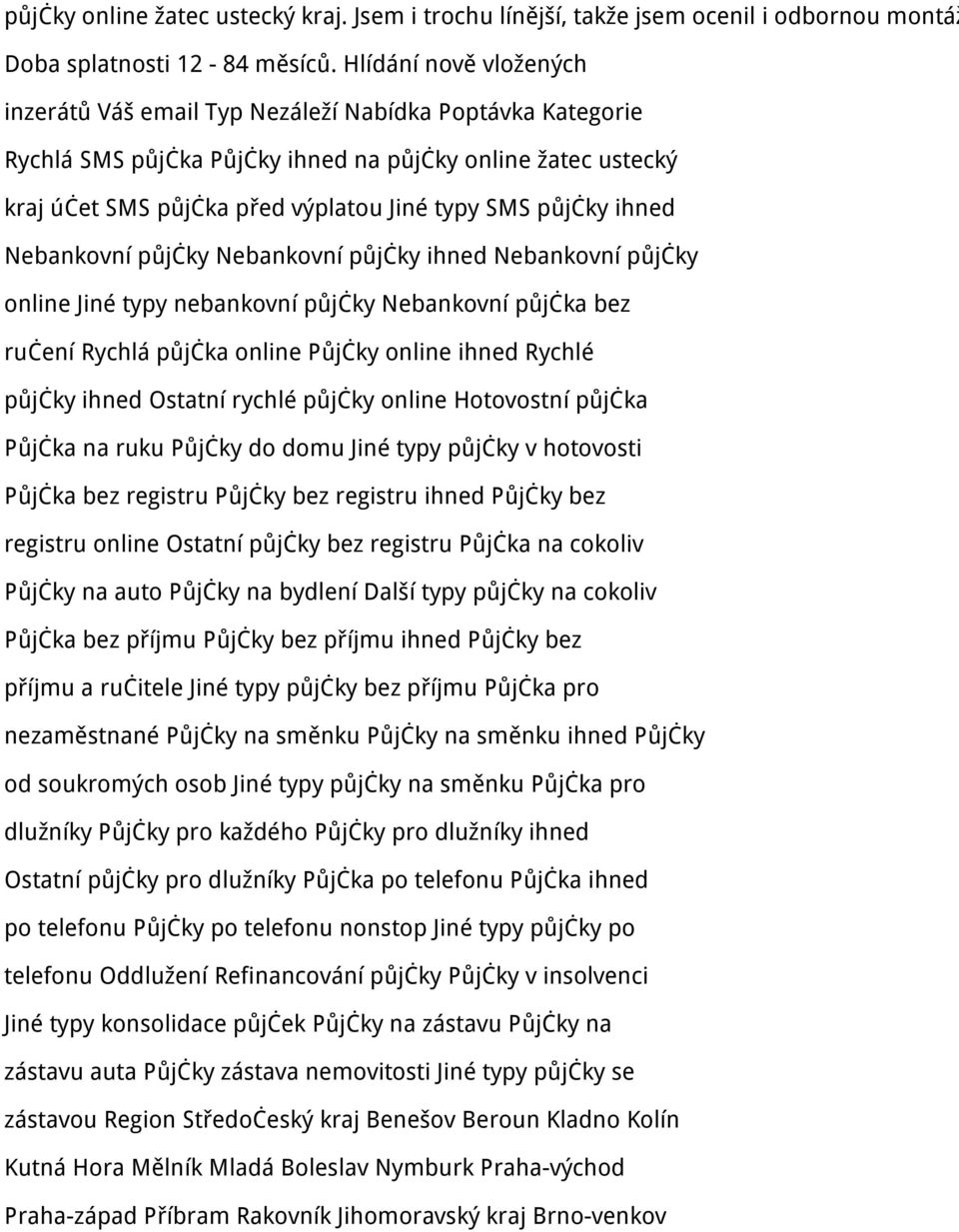 půjčky online žatec ustecký kraj. Jsem i trochu línější, takže jsem ocenil i odbornou montáž Doba splatnosti 12 - 84 měsíců. Hlídání nově vložených inzerátů Váš email Typ Nezáleží Nabídka Poptávka Kategorie Rychlá SMS půjčka Půjčky ihned na půjčky online žatec ustecký kraj účet SMS půjčka před výplatou Jiné typy SMS půjčky ihned Nebankovní půjčky Nebankovní půjčky ihned Nebankovní půjčky online Jiné typy nebankovní půjčky Nebankovní půjčka bez ručení Rychlá půjčka online Půjčky online ihned Rychlé půjčky ihned Ostatní rychlé půjčky online Hotovostní půjčka Půjčka na ruku Půjčky do domu Jiné typy půjčky v hotovosti Půjčka bez registru Půjčky bez registru ihned Půjčky bez registru online Ostatní půjčky bez registru Půjčka na cokoliv Půjčky na auto Půjčky na bydlení Další typy půjčky na cokoliv Půjčka bez příjmu Půjčky bez příjmu ihned Půjčky bez příjmu a ručitele Jiné typy půjčky bez příjmu Půjčka pro nezaměstnané Půjčky na směnku Půjčky na směnku ihned Půjčky od soukromých osob Jiné typy půjčky na směnku Půjčka pro dlužníky Půjčky pro každého Půjčky pro dlužníky ihned Ostatní půjčky pro dlužníky Půjčka po telefonu Půjčka ihned po telefonu Půjčky po telefonu nonstop Jiné typy půjčky po telefonu Oddlužení Refinancování půjčky Půjčky v insolvenci Jiné typy konsolidace půjček Půjčky na zástavu Půjčky na zástavu auta Půjčky zástava nemovitosti Jiné typy půjčky se zástavou Region Středočeský kraj Benešov Beroun Kladno Kolín Kutná Hora Mělník Mladá Boleslav Nymburk Praha-východ Praha-západ Příbram Rakovník Jihomoravský kraj Brno-venkov